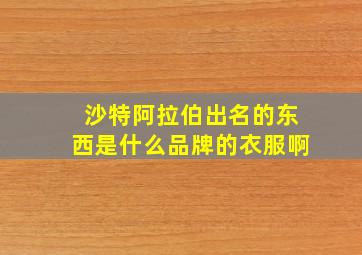 沙特阿拉伯出名的东西是什么品牌的衣服啊